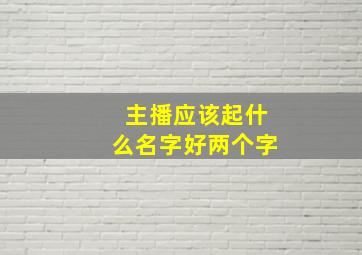 主播应该起什么名字好两个字